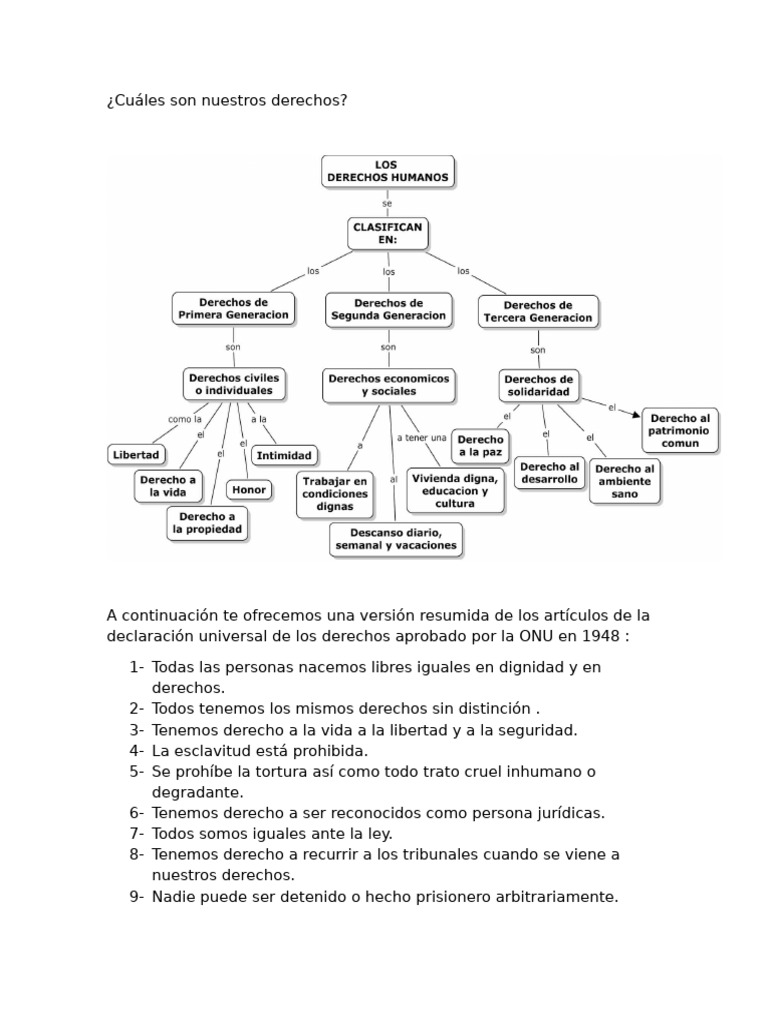 ¿Cuáles son nuestros derechos?

LOS DERECHOS HUMANOS
se
CLASIFICAN EN:
los
los
los
Derechos de Primera Generacion
Derechos de Segunda Generacion
Derechos de Tercera Generacion
son
son
son
Derechos civiles o individuales
Derechos economicos y sociales
Derechos de solidaridad
como la
el
el
el
a la
Libertad
Derecho a la vida
Derecho a la propiedad
Honor
Intimidad
a
al
a tener una
Trabajar en condiciones dignas
Descanso diario, semanal y vacaciones
Vivienda digna, educacion y cultura
el
el
el
el
Derecho a la paz
Derecho al desarrollo
Derecho al ambiente sano
Derecho al patrimonio comun

A continuación te ofrecemos una versión resumida de los artículos de la declaración universal de los derechos aprobado por la ONU en 1948 :

1- Todas las personas nacemos libres iguales en dignidad y en derechos.
2- Todos tenemos los mismos derechos sin distinción .
3- Tenemos derecho a la vida a la libertad y a la seguridad.
4- La esclavitud está prohibida.
5- Se prohíbe la tortura así como todo trato cruel inhumano o degradante.
6- Tenemos derecho a ser reconocidos como persona jurídicas.
7- Todos somos iguales ante la ley.
8- Tenemos derecho a recurrir a los tribunales cuando se viene a nuestros derechos.
9- Nadie puede ser detenido o hecho prisionero arbitrariamente.